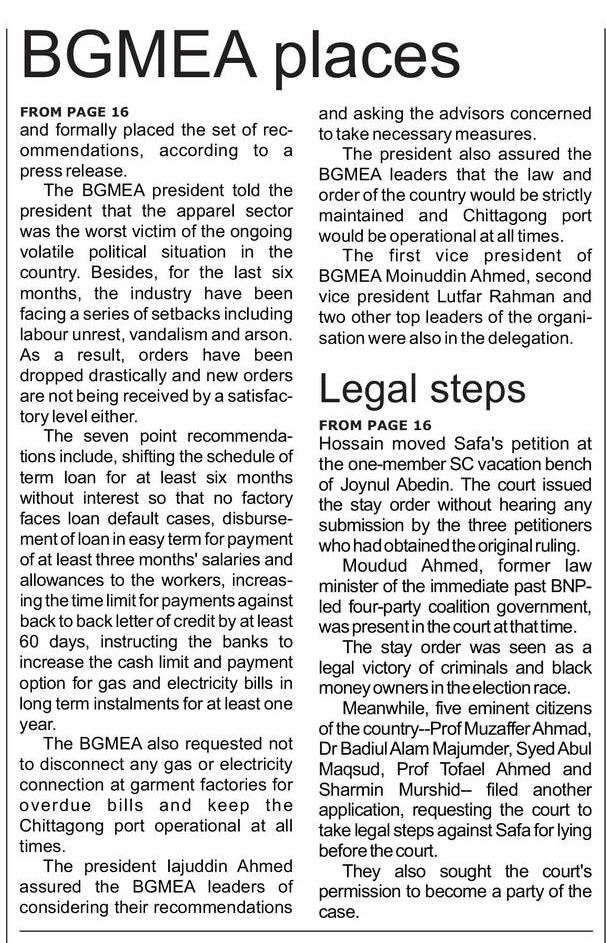 BGMEA places

FROM PAGE 16
and formally placed the set of recommendations, according to a press release.

The BGMEA president told the president that the apparel sector was the worst victim of the ongoing volatile political situation in the country. Besides, for the last six months, the industry have been facing a series of setbacks including labour unrest, vandalism and arson. As a result, orders have been dropped drastically and new orders are not being received by a satisfactory level either.

The seven point recommendations include, shifting the schedule of term loan for at least six months without interest so that no factory faces loan default cases, disbursement of loan in easy term for payment of at least three months' salaries and allowances to the workers, increasing the time limit for payments against back to back letter of credit by at least 60 days, instructing the banks to increase the cash limit and payment option for gas and electricity bills in long term instalments for at least one year.

The BGMEA also requested not to disconnect any gas or electricity connection at garment factories for overdue bills and keep the Chittagong port operational at all times.

The president Iajuddin Ahmed assured the BGMEA leaders of considering their recommendations and asking the advisors concerned to take necessary measures.

The president also assured the BGMEA leaders that the law and order of the country would be strictly maintained and Chittagong port would be operational at all times.

The first vice president of BGMEA Moinuddin Ahmed, second vice president Lutfar Rahman and two other top leaders of the organisation were also in the delegation.

Legal steps

FROM PAGE 16
Hossain moved Safa's petition at the one-member SC vacation bench of Joynul Abedin. The court issued the stay order without hearing any submission by the three petitioners who had obtained the original ruling.

Moudud Ahmed, former law minister of the immediate past BNP-led four-party coalition government, was present in the court at that time.

The stay order was seen as a legal victory of criminals and black money owners in the election race.

Meanwhile, five eminent citizens of the country--Prof Muzaffer Ahmad, Dr Badiul Alam Majumder, Syed Abul Maqsud, Prof Tofael Ahmed and Sharmin Murshid-- filed another application, requesting the court to take legal steps against Safa for lying before the court.

They also sought the court's permission to become a party of the case.